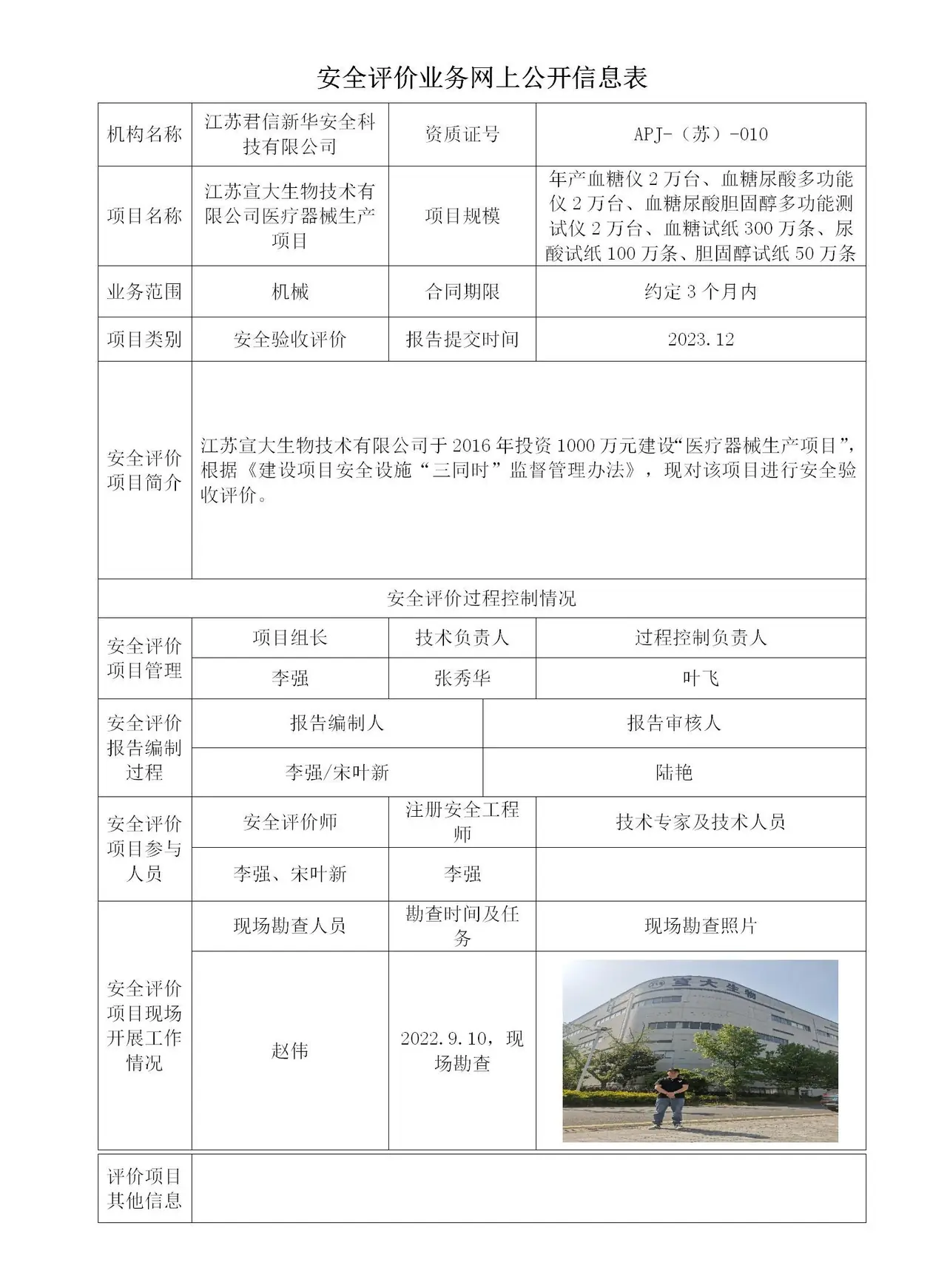 安全评价业务网上公开信息表

| 机构名称 | 江苏君信新华安全科技有限公司 | 资质证号 | APJ-（苏）-010 |
|---|---|---|---|
| 项目名称 | 江苏宣大生物技术有限公司医疗器械生产项目 | 项目规模 | 年产血糖仪2万台、血糖尿酸多功能仪2万台、血糖尿酸胆固醇多功能测试仪2万台、血糖试纸300万条、尿酸试纸100万条、胆固醇试纸50万条 |
| 业务范围 | 机械 | 合同期限 | 约定3个月内 |
| 项目类别 | 安全验收评价 | 报告提交时间 | 2023.12 |
| 安全评价项目简介 | 江苏宣大生物技术有限公司于2016年投资1000万元建设“医疗器械生产项目”，根据《建设项目安全设施“三同时”监督管理办法》，现对该项目进行安全验收评价。 | | |
| 安全评价过程控制情况 | | | |
| 安全评价项目管理 | 项目组长 | 技术负责人 | 过程控制负责人 |
| | 李强 | 张秀华 | 叶飞 |
| 安全评价报告编制过程 | 报告编制人 | | 报告审核人 |
| | 李强/宋叶新 | | 陆艳 |
| 安全评价项目参与人员 | 安全评价师 | 注册安全工程师 | 技术专家及技术人员 |
| | 李强、宋叶新 | 李强 | |
| 安全评价项目现场开展工作情况 | 现场勘查人员 | 勘查时间及任务 | 现场勘查照片 |
| | 赵伟 | 2022.9.10，现场勘查 | 宣大生物 |
| 评价项目其他信息 | | | |